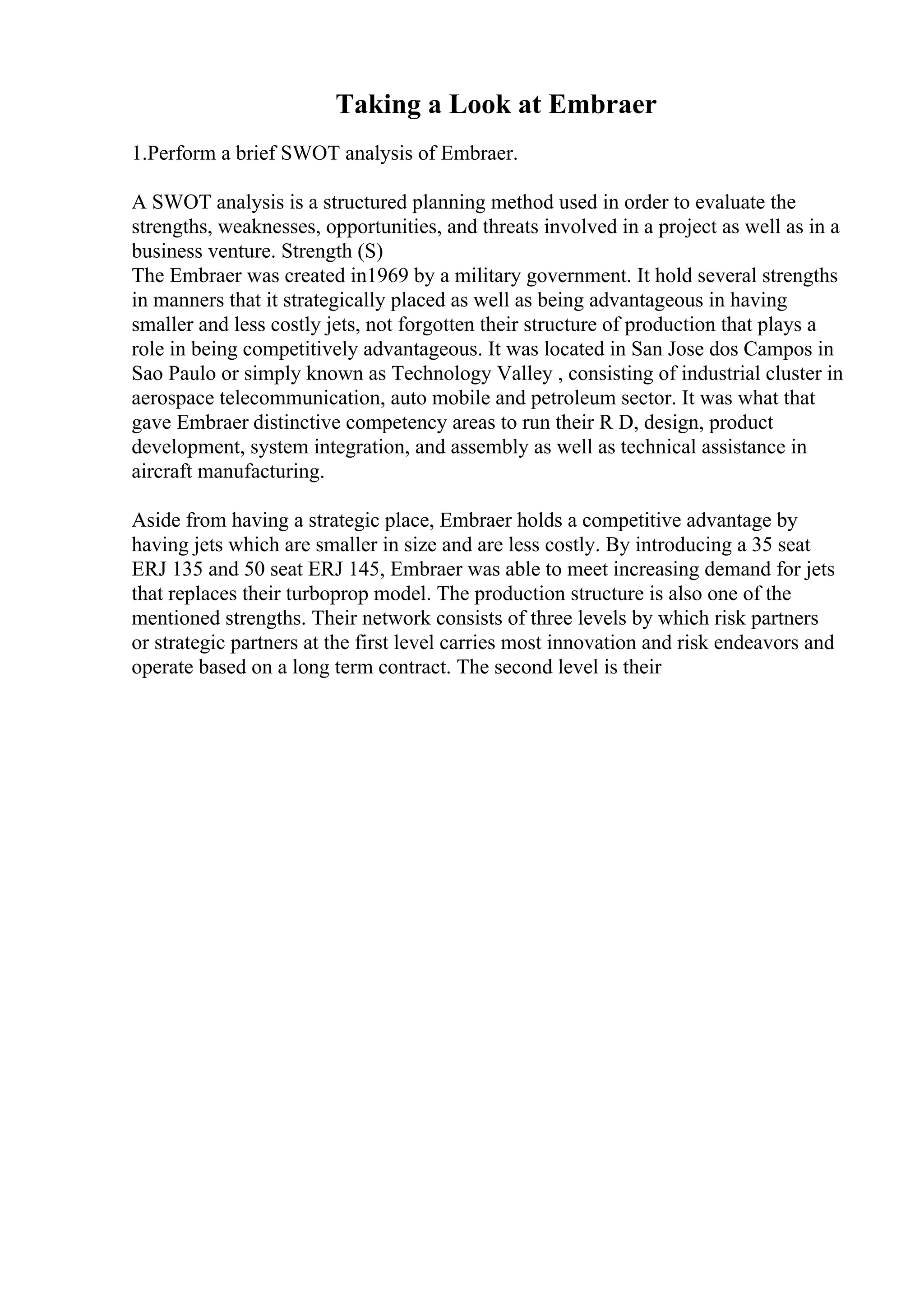 Taking a Look at Embraer

1.Perform a brief SWOT analysis of Embraer.

A SWOT analysis is a structured planning method used in order to evaluate the strengths, weaknesses, opportunities, and threats involved in a project as well as in a business venture. Strength (S)
The Embraer was created in1969 by a military government. It hold several strengths in manners that it strategically placed as well as being advantageous in having smaller and less costly jets, not forgotten their structure of production that plays a role in being competitively advantageous. It was located in San Jose dos Campos in Sao Paulo or simply known as Technology Valley , consisting of industrial cluster in aerospace telecommunication, auto mobile and petroleum sector. It was what that gave Embraer distinctive competency areas to run their R D, design, product development, system integration, and assembly as well as technical assistance in aircraft manufacturing.

Aside from having a strategic place, Embraer holds a competitive advantage by having jets which are smaller in size and are less costly. By introducing a 35 seat ERJ 135 and 50 seat ERJ 145, Embraer was able to meet increasing demand for jets that replaces their turboprop model. The production structure is also one of the mentioned strengths. Their network consists of three levels by which risk partners or strategic partners at the first level carries most innovation and risk endeavors and operate based on a long term contract. The second level is their